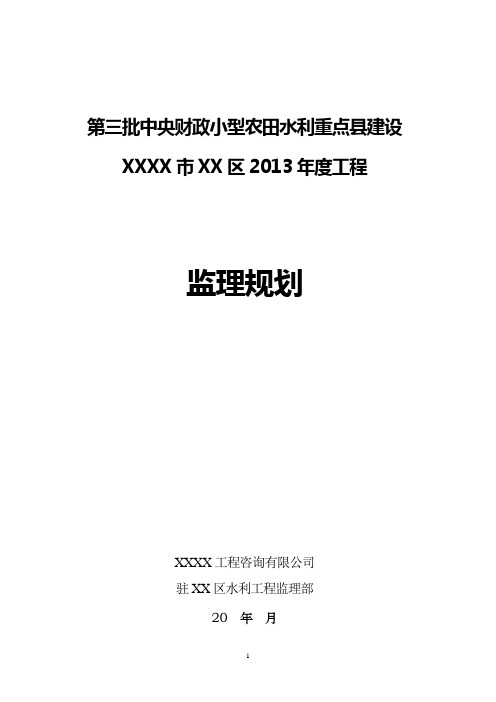 第三批中央财政小型农田水利重点县建设

XXXX 市 XX 区 2013 年度工程

监理规划

XXXX 工程咨询有限公司

驻 XX 区水利工程监理部

20 年 月

1